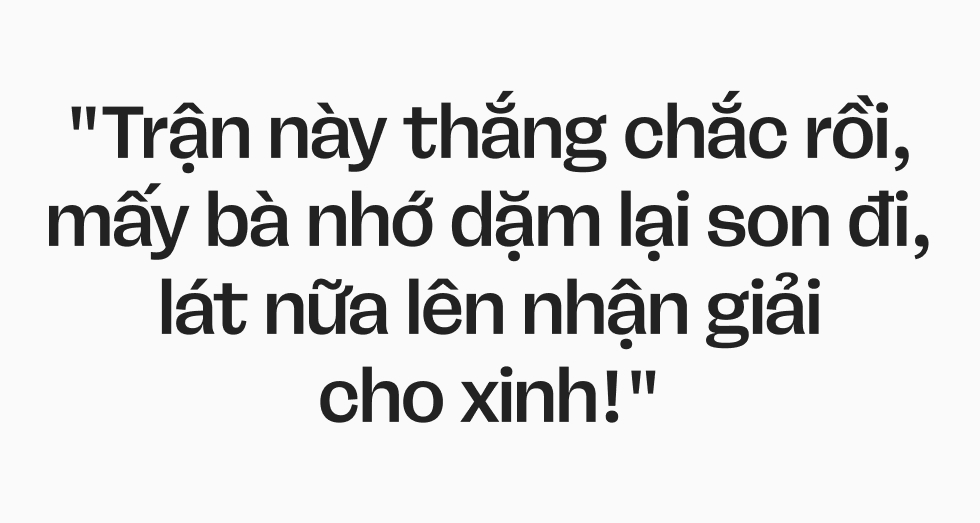 "Trận này thắng chắc rồi, mấy bà nhớ dặm lại son đi, lát nữa lên nhận giải cho xinh!"